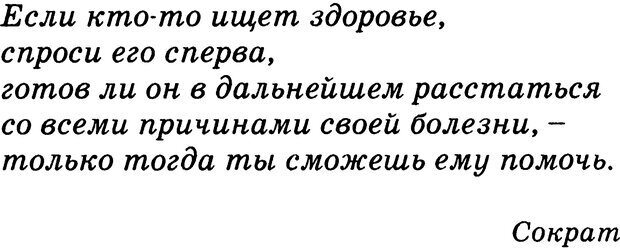 Если кто-то ищет здоровье,
спроси его сперва,
готов ли он в дальнейшем расстаться
со всеми причинами своей болезни, –
только тогда ты сможешь ему помочь.

Сократ